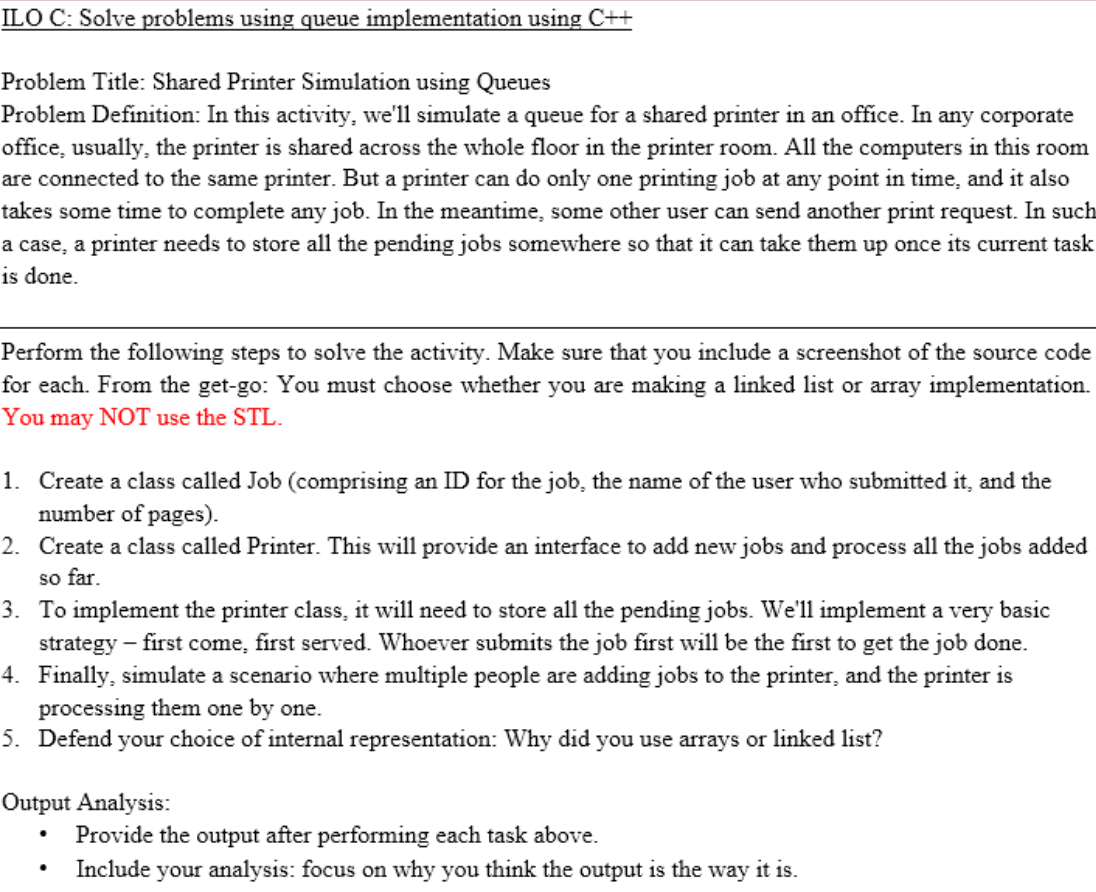 ILO C: Solve problems using queue implementation using C++

Problem Title: Shared Printer Simulation using Queues
Problem Definition: In this activity, we'll simulate a queue for a shared printer in an office. In any corporate office, usually, the printer is shared across the whole floor in the printer room. All the computers in this room are connected to the same printer. But a printer can do only one printing job at any point in time, and it also takes some time to complete any job. In the meantime, some other user can send another print request. In such a case, a printer needs to store all the pending jobs somewhere so that it can take them up once its current task is done.

Perform the following steps to solve the activity. Make sure that you include a screenshot of the source code for each. From the get-go: You must choose whether you are making a linked list or array implementation. You may NOT use the STL.

1. Create a class called Job (comprising an ID for the job, the name of the user who submitted it, and the number of pages).
2. Create a class called Printer. This will provide an interface to add new jobs and process all the jobs added so far.
3. To implement the printer class, it will need to store all the pending jobs. We'll implement a very basic strategy – first come, first served. Whoever submits the job first will be the first to get the job done.
4. Finally, simulate a scenario where multiple people are adding jobs to the printer, and the printer is processing them one by one.
5. Defend your choice of internal representation: Why did you use arrays or linked list?

Output Analysis:
• Provide the output after performing each task above.
• Include your analysis: focus on why you think the output is the way it is.